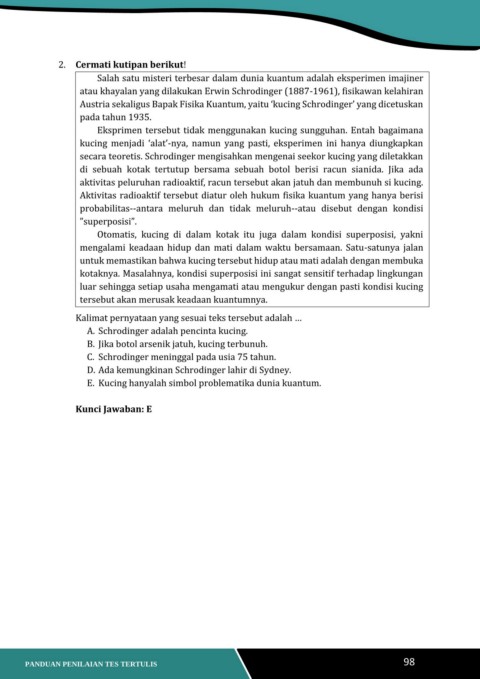 2. **Cermati kutipan berikut!**

Salah satu misteri terbesar dalam dunia kuantum adalah eksperimen imajiner atau khayalan yang dilakukan Erwin Schrodinger (1887-1961), fisikawan kelahiran Austria sekaligus Bapak Fisika Kuantum, yaitu 'kucing Schrodinger' yang dicetuskan pada tahun 1935.

Eksprimen tersebut tidak menggunakan kucing sungguhan. Entah bagaimana kucing menjadi 'alat'-nya, namun yang pasti, eksperimen ini hanya diungkapkan secara teoretis. Schrodinger mengisahkan mengenai seekor kucing yang diletakkan di sebuah kotak tertutup bersama sebuah botol berisi racun sianida. Jika ada aktivitas peluruhan radioaktif, racun tersebut akan jatuh dan membunuh si kucing. Aktivitas radioaktif tersebut diatur oleh hukum fisika kuantum yang hanya berisi probabilitas--antara meluruh dan tidak meluruh--atau disebut dengan kondisi "superposisi".

Otomatis, kucing di dalam kotak itu juga dalam kondisi superposisi, yakni mengalami keadaan hidup dan mati dalam waktu bersamaan. Satu-satunya jalan untuk memastikan bahwa kucing tersebut hidup atau mati adalah dengan membuka kotaknya. Masalahnya, kondisi superposisi ini sangat sensitif terhadap lingkungan luar sehingga setiap usaha mengamati atau mengukur dengan pasti kondisi kucing tersebut akan merusak keadaan kuantumnya.

Kalimat pernyataan yang sesuai teks tersebut adalah ...
A. Schrodinger adalah pencinta kucing.
B. Jika botol arsenik jatuh, kucing terbunuh.
C. Schrodinger meninggal pada usia 75 tahun.
D. Ada kemungkinan Schrodinger lahir di Sydney.
E. Kucing hanyalah simbol problematika dunia kuantum.

**Kunci Jawaban: E**

PANDUAN PENILAIAN TES TERTULIS 98